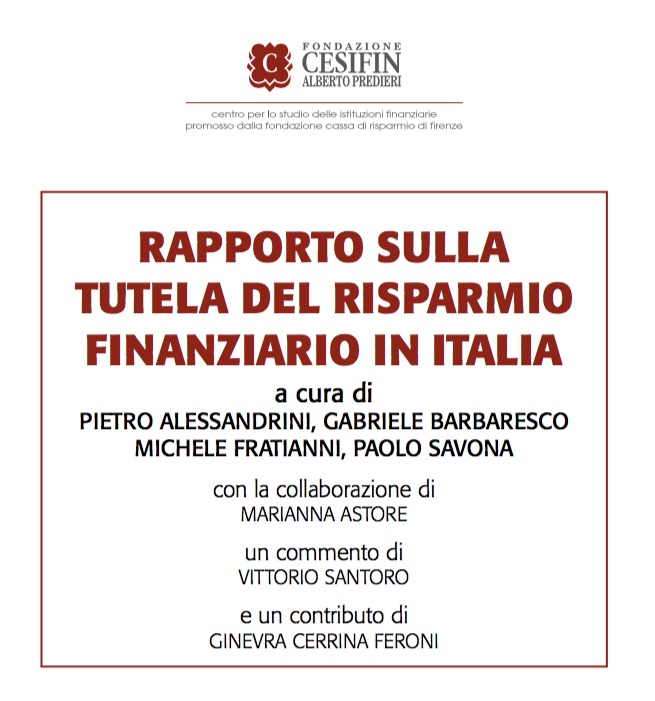 C

FONDAZIONE
CESIFIN
ALBERTO PREDIERI

centro per lo studio delle istituzioni finanziarie
promosso dalla fondazione cassa di risparmio di firenze

RAPPORTO SULLA
TUTELA DEL RISPARMIO
FINANZIARIO IN ITALIA

a cura di
PIETRO ALESSANDRINI, GABRIELE BARBARESCO
MICHELE FRATIANNI, PAOLO SAVONA

con la collaborazione di
MARIANNA ASTORE

un commento di
VITTORIO SANTORO

e un contributo di
GINEVRA CERRINA FERONI